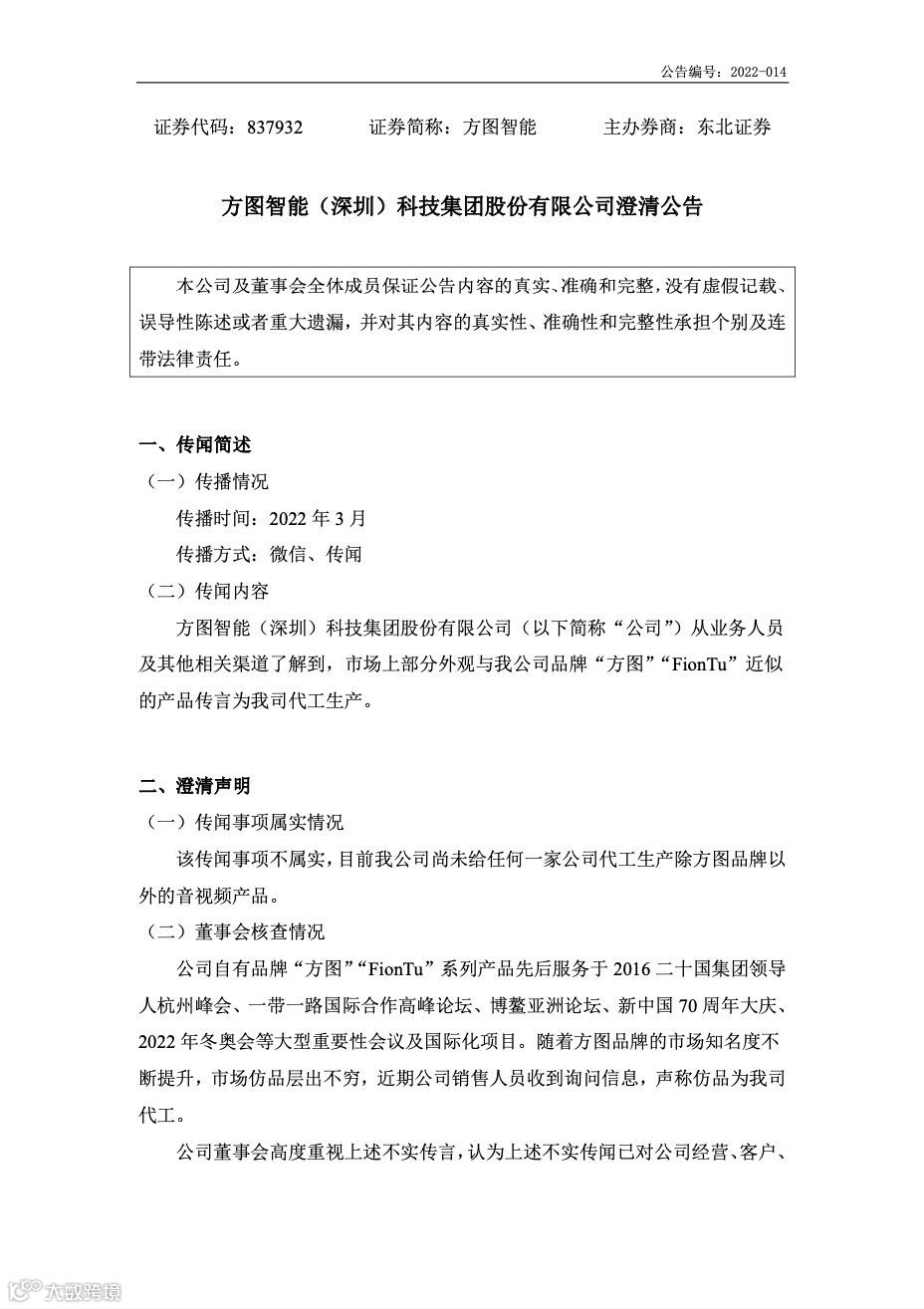 公告编号：2022-014

证券代码：837932　　证券简称：方图智能　　主办券商：东北证券

方图智能（深圳）科技集团股份有限公司澄清公告

本公司及董事会全体成员保证公告内容的真实、准确和完整，没有虚假记载、误导性陈述或者重大遗漏，并对其内容的真实性、准确性和完整性承担个别及连带法律责任。

一、传闻简述

（一）传播情况

传播时间：2022 年 3 月

传播方式：微信、传闻

（二）传闻内容

方图智能（深圳）科技集团股份有限公司（以下简称“公司”）从业务人员及其他相关渠道了解到，市场上部分外观与我公司品牌“方图”“FionTu”近似的产品传言为我司代工生产。

二、澄清声明

（一）传闻事项属实情况

该传闻事项不属实，目前我公司尚未给任何一家公司代工生产除方图品牌以外的音视频产品。

（二）董事会核查情况

公司自有品牌“方图”“FionTu”系列产品先后服务于 2016 二十国集团领导人杭州峰会、一带一路国际合作高峰论坛、博鳌亚洲论坛、新中国 70 周年大庆、2022 年冬奥会等大型重要性会议及国际化项目。随着方图品牌的市场知名度不断提升，市场仿品层出不穷，近期公司销售人员收到询问信息，声称仿品为我司代工。

公司董事会高度重视上述不实传言，认为上述不实传闻已对公司经营、客户、

大数跨境